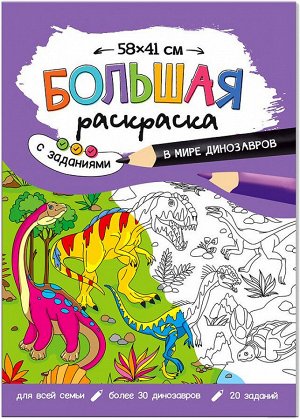 58×41 см

БОЛЬШАЯ раскраска

с заданиями

В МИРЕ ДИНОЗАВРОВ

для всей семьи

более 30 динозавров

20 заданий